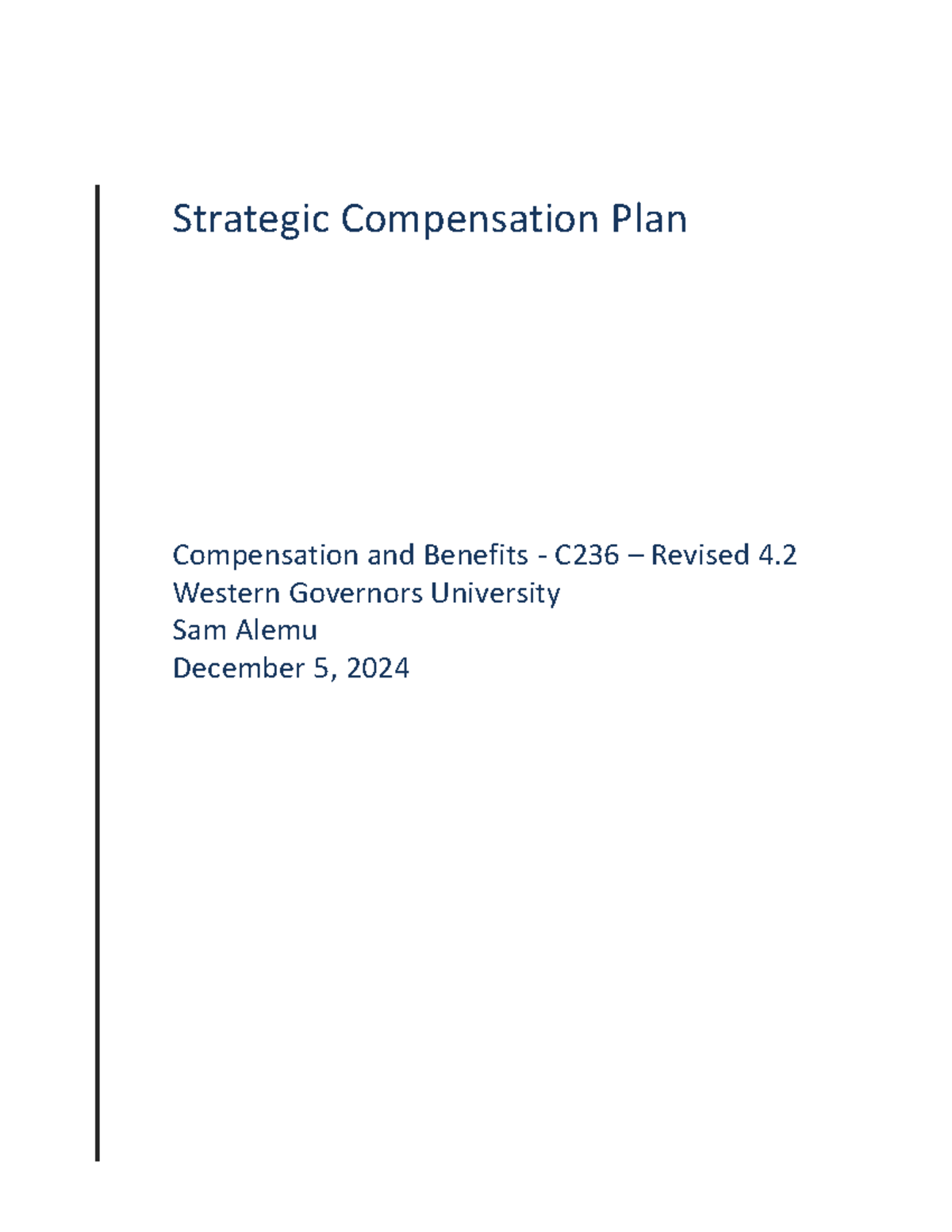 Strategic Compensation Plan

Compensation and Benefits - C236 – Revised 4.2
Western Governors University
Sam Alemu
December 5, 2024